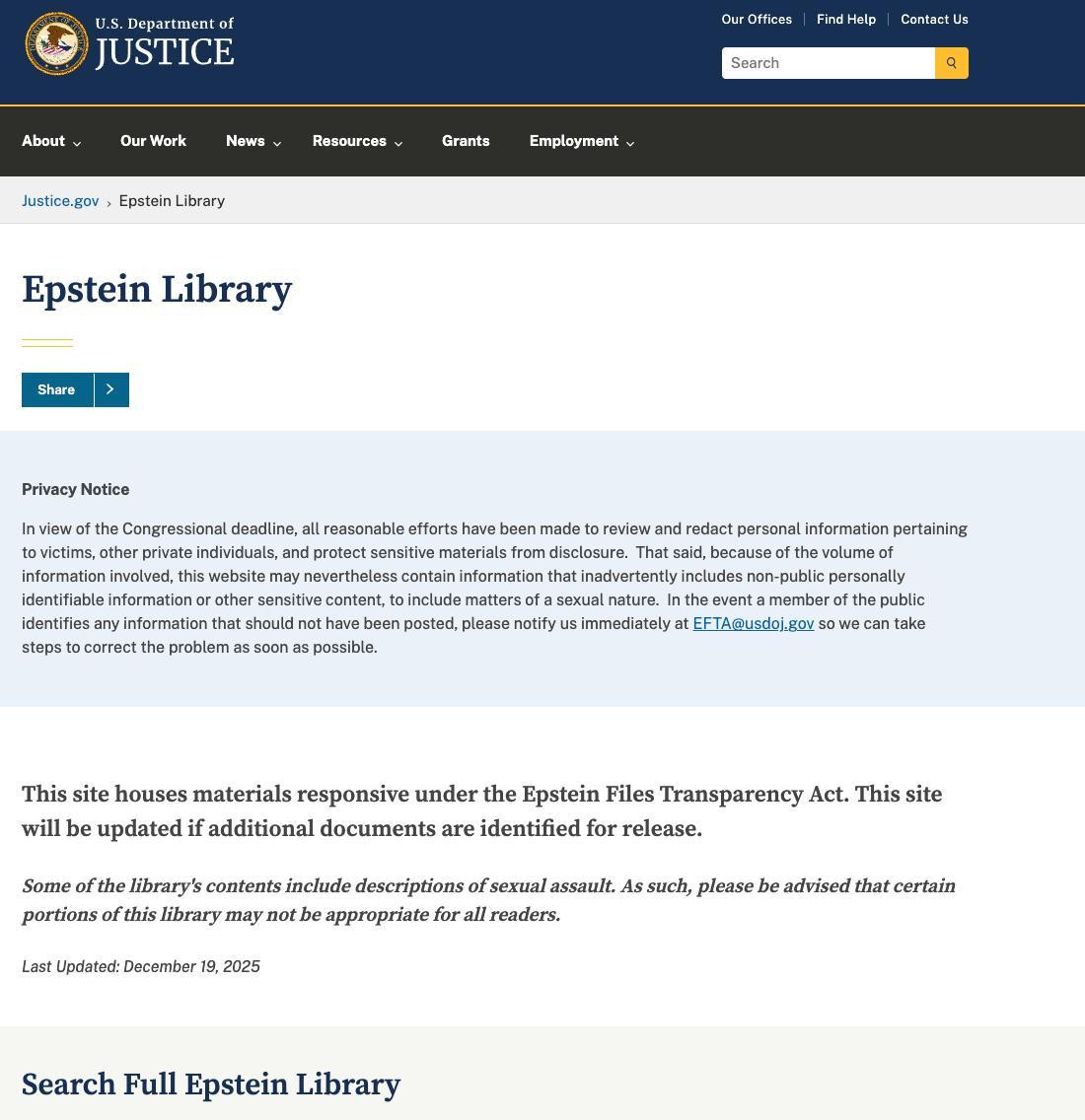 U.S. Department of
JUSTICE

Our Offices | Find Help | Contact Us

Search

About Our Work News Resources Grants Employment

Justice.gov › Epstein Library

Epstein Library

Share

Privacy Notice

In view of the Congressional deadline, all reasonable efforts have been made to review and redact personal information pertaining to victims, other private individuals, and protect sensitive materials from disclosure. That said, because of the volume of information involved, this website may nevertheless contain information that inadvertently includes non-public personally identifiable information or other sensitive content, to include matters of a sexual nature. In the event a member of the public identifies any information that should not have been posted, please notify us immediately at EFTA@usdoj.gov so we can take steps to correct the problem as soon as possible.

This site houses materials responsive under the Epstein Files Transparency Act. This site will be updated if additional documents are identified for release.

Some of the library's contents include descriptions of sexual assault. As such, please be advised that certain portions of this library may not be appropriate for all readers.

Last Updated: December 19, 2025

Search Full Epstein Library